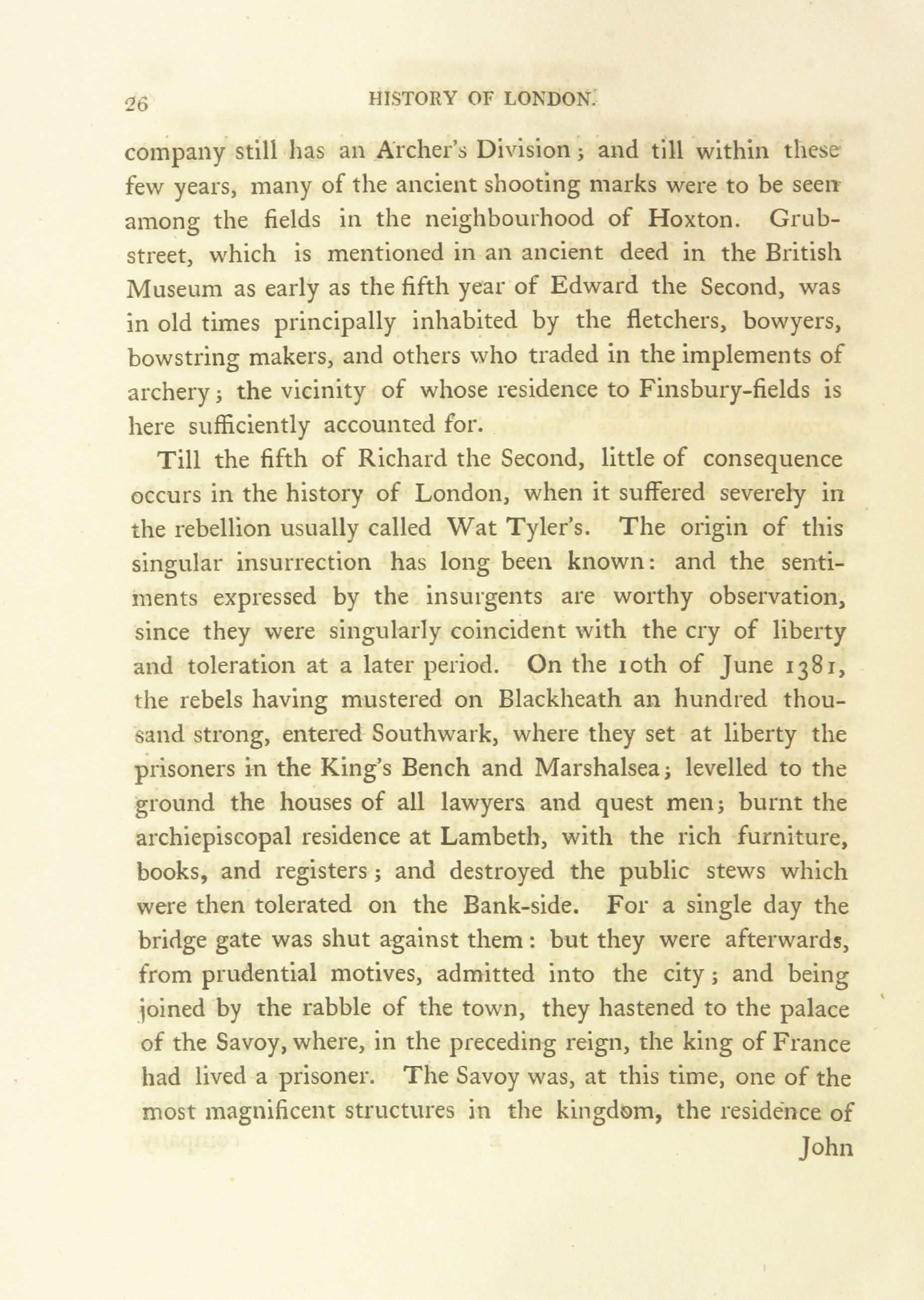 26 HISTORY OF LONDON.

company still has an Archer's Division; and till within these few years, many of the ancient shooting marks were to be seen among the fields in the neighbourhood of Hoxton. Grub-street, which is mentioned in an ancient deed in the British Museum as early as the fifth year of Edward the Second, was in old times principally inhabited by the fletchers, bowyers, bowstring makers, and others who traded in the implements of archery; the vicinity of whose residence to Finsbury-fields is here sufficiently accounted for.

Till the fifth of Richard the Second, little of consequence occurs in the history of London, when it suffered severely in the rebellion usually called Wat Tyler's. The origin of this singular insurrection has long been known: and the sentiments expressed by the insurgents are worthy observation, since they were singularly coincident with the cry of liberty and toleration at a later period. On the 10th of June 1381, the rebels having mustered on Blackheath an hundred thousand strong, entered Southwark, where they set at liberty the prisoners in the King's Bench and Marshalsea; levelled to the ground the houses of all lawyers and quest men; burnt the archiepiscopal residence at Lambeth, with the rich furniture, books, and registers; and destroyed the public stews which were then tolerated on the Bank-side. For a single day the bridge gate was shut against them: but they were afterwards, from prudential motives, admitted into the city; and being joined by the rabble of the town, they hastened to the palace of the Savoy, where, in the preceding reign, the king of France had lived a prisoner. The Savoy was, at this time, one of the most magnificent structures in the kingdom, the residence of

John